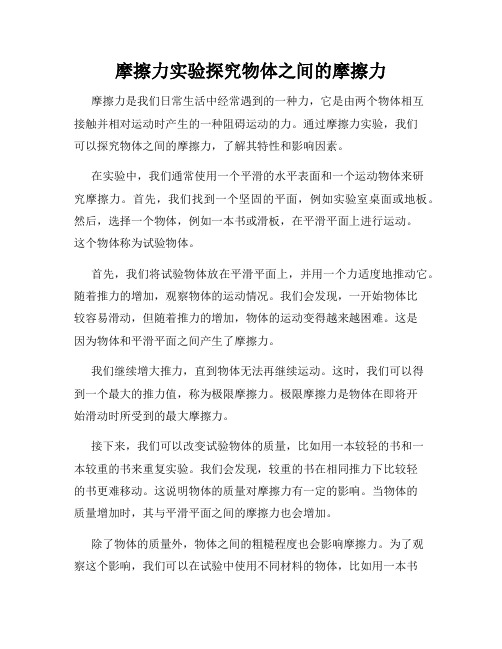 摩擦力实验探究物体之间的摩擦力

摩擦力是我们日常生活中经常遇到的一种力，它是由两个物体相互接触并相对运动时产生的一种阻碍运动的力。通过摩擦力实验，我们可以探究物体之间的摩擦力，了解其特性和影响因素。

在实验中，我们通常使用一个平滑的水平表面和一个运动物体来研究摩擦力。首先，我们找到一个坚固的平面，例如实验室桌面或地板。然后，选择一个物体，例如一本书或滑板，在平滑平面上进行运动。这个物体称为试验物体。

首先，我们将试验物体放在平滑平面上，并用一个力适度地推动它。随着推力的增加，观察物体的运动情况。我们会发现，一开始物体比较容易滑动，但随着推力的增加，物体的运动变得越来越困难。这是因为物体和平滑平面之间产生了摩擦力。

我们继续增大推力，直到物体无法再继续运动。这时，我们可以得到一个最大的推力值，称为极限摩擦力。极限摩擦力是物体在即将开始滑动时所受到的最大摩擦力。

接下来，我们可以改变试验物体的质量，比如用一本较轻的书和一本较重的书来重复实验。我们会发现，较重的书在相同推力下比较轻的书更难移动。这说明物体的质量对摩擦力有一定的影响。当物体的质量增加时，其与平滑平面之间的摩擦力也会增加。

除了物体的质量外，物体之间的粗糙程度也会影响摩擦力。为了观察这个影响，我们可以在试验中使用不同材料的物体，比如用一本书